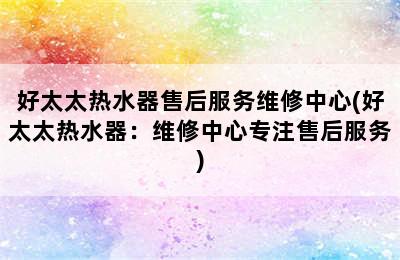 好太太热水器售后服务维修中心(好太太热水器：维修中心专注售后服务)